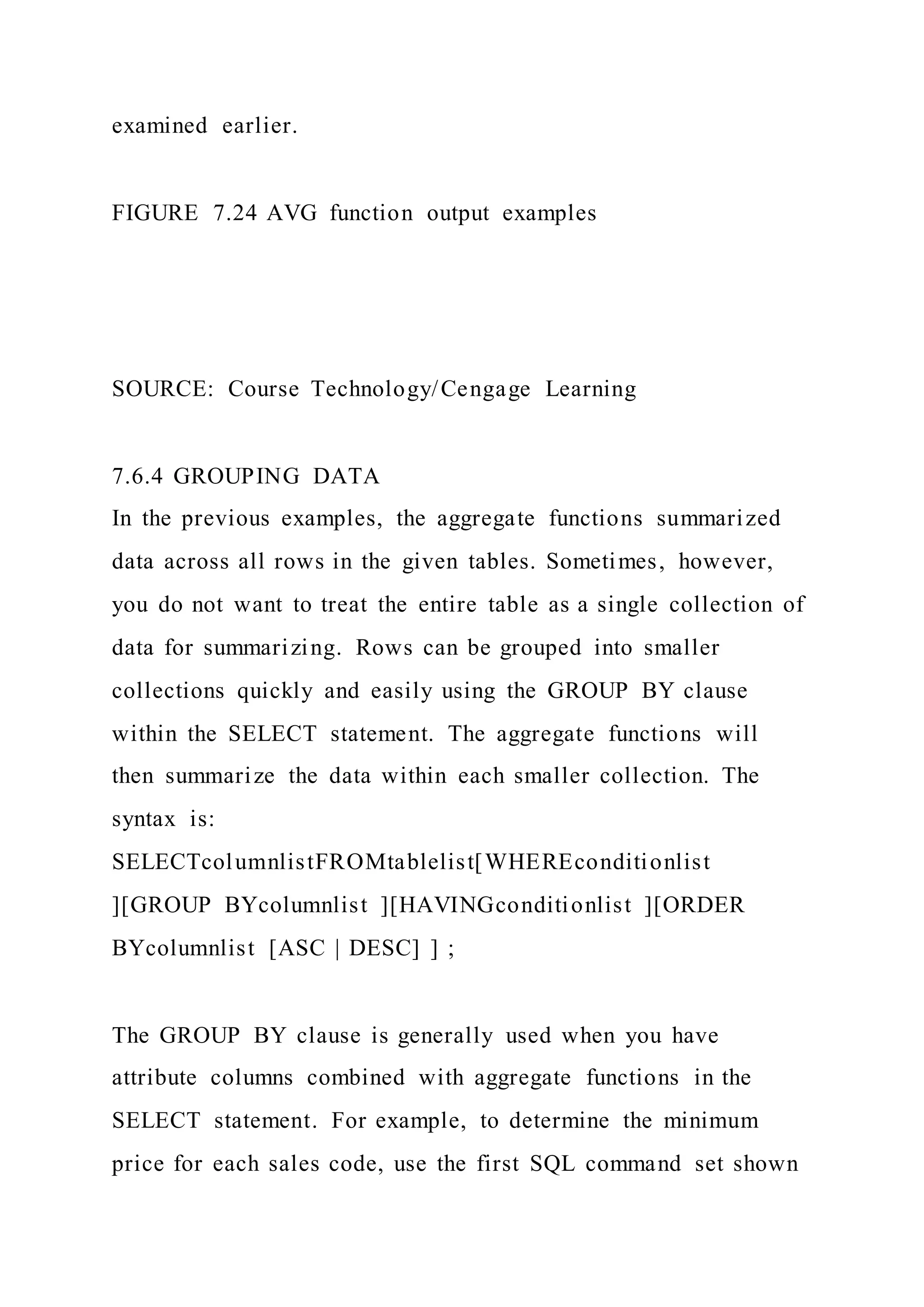 examined earlier.

FIGURE 7.24 AVG function output examples

SOURCE: Course Technology/Cengage Learning

7.6.4 GROUPING DATA
In the previous examples, the aggregate functions summarized data across all rows in the given tables. Sometimes, however, you do not want to treat the entire table as a single collection of data for summarizing. Rows can be grouped into smaller collections quickly and easily using the GROUP BY clause within the SELECT statement. The aggregate functions will then summarize the data within each smaller collection. The syntax is:
SELECTcolumnlistFROMtablelist[WHEREconditionlist ][GROUP BYcolumnlist ][HAVINGconditionlist ][ORDER BYcolumnlist [ASC | DESC] ] ;

The GROUP BY clause is generally used when you have attribute columns combined with aggregate functions in the SELECT statement. For example, to determine the minimum price for each sales code, use the first SQL command set shown